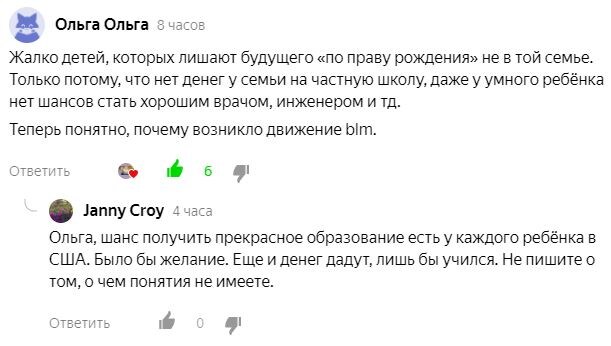 Ольга Ольга 8 часов

Жалко детей, которых лишают будущего «по праву рождения» не в той семье. Только потому, что нет денег у семьи на частную школу, даже у умного ребёнка нет шансов стать хорошим врачом, инженером и тд.

Теперь понятно, почему возникло движение blm.

Ответить 6

Janny Croy 4 часа

Ольга, шанс получить прекрасное образование есть у каждого ребёнка в США. Было бы желание. Еще и денег дадут, лишь бы учился. Не пишите о том, о чем понятия не имеете.

Ответить 0